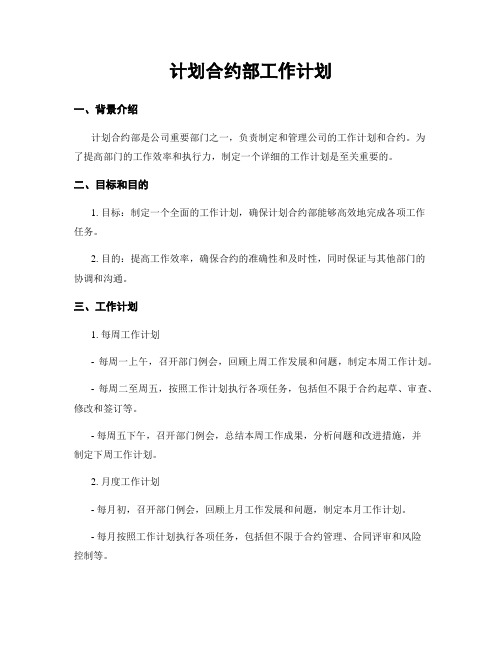 计划合约部工作计划

一、背景介绍

计划合约部是公司重要部门之一，负责制定和管理公司的工作计划和合约。为了提高部门的工作效率和执行力，制定一个详细的工作计划是至关重要的。

二、目标和目的

1. 目标：制定一个全面的工作计划，确保计划合约部能够高效地完成各项工作任务。

2. 目的：提高工作效率，确保合约的准确性和及时性，同时保证与其他部门的协调和沟通。

三、工作计划

1. 每周工作计划

- 每周一上午，召开部门例会，回顾上周工作发展和问题，制定本周工作计划。

- 每周二至周五，按照工作计划执行各项任务，包括但不限于合约起草、审查、修改和签订等。

- 每周五下午，召开部门例会，总结本周工作成果，分析问题和改进措施，并制定下周工作计划。

2. 月度工作计划

- 每月初，召开部门例会，回顾上月工作发展和问题，制定本月工作计划。

- 每月按照工作计划执行各项任务，包括但不限于合约管理、合同评审和风险控制等。